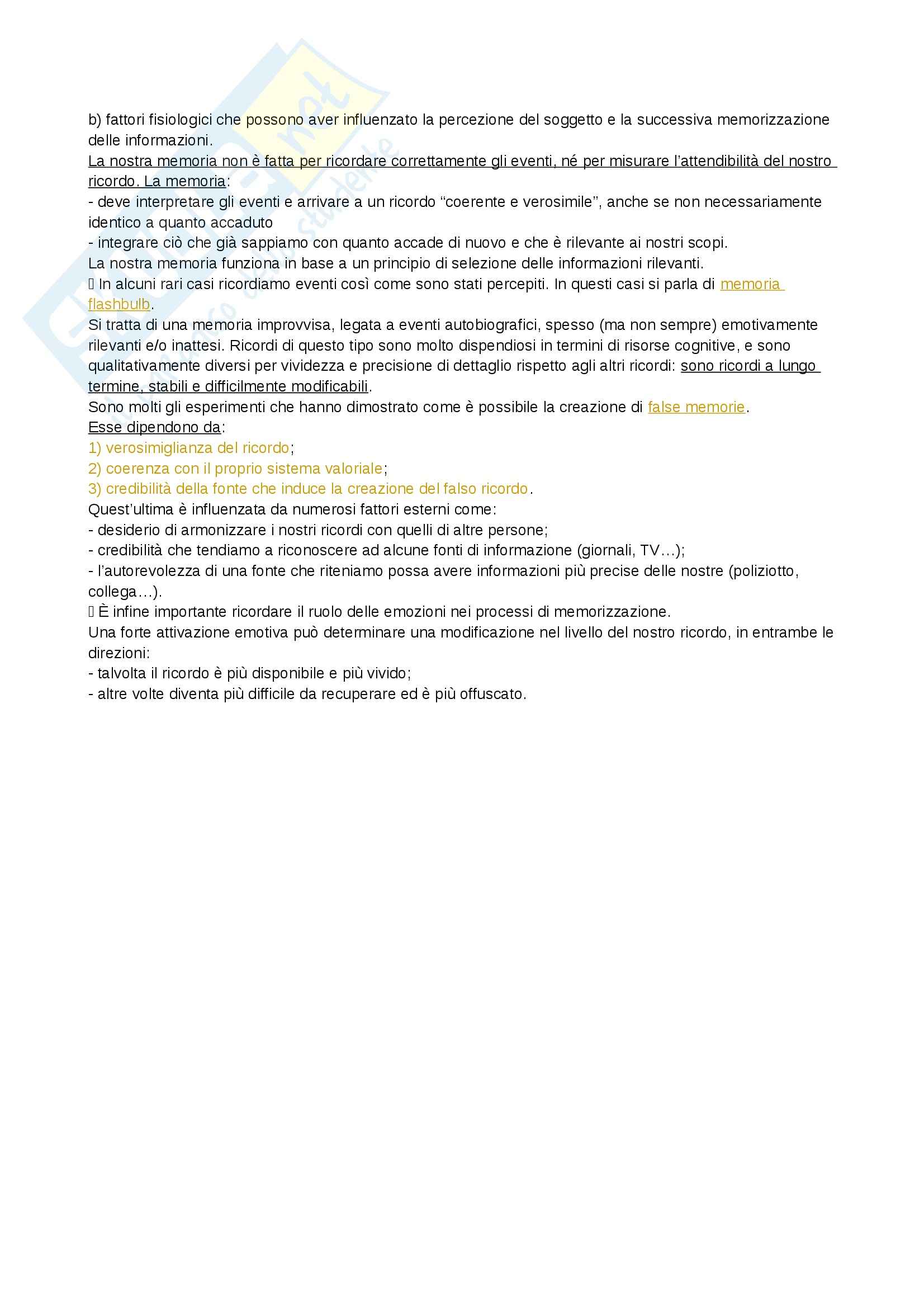 b) fattori fisiologici che possono aver influenzato la percezione del soggetto e la successiva memorizzazione delle informazioni.
La nostra memoria non è fatta per ricordare correttamente gli eventi, né per misurare l'attendibilità del nostro ricordo. La memoria:
- deve interpretare gli eventi e arrivare a un ricordo "coerente e verosimile", anche se non necessariamente identico a quanto accaduto
- integrare ciò che già sappiamo con quanto accade di nuovo e che è rilevante ai nostri scopi.
La nostra memoria funziona in base a un principio di selezione delle informazioni rilevanti.
 In alcuni rari casi ricordiamo eventi così come sono stati percepiti. In questi casi si parla di memoria flashbulb.
Si tratta di una memoria improvvisa, legata a eventi autobiografici, spesso (ma non sempre) emotivamente rilevanti e/o inattesi. Ricordi di questo tipo sono molto dispendiosi in termini di risorse cognitive, e sono qualitativamente diversi per vividezza e precisione di dettaglio rispetto agli altri ricordi: sono ricordi a lungo termine, stabili e difficilmente modificabili.
Sono molti gli esperimenti che hanno dimostrato come è possibile la creazione di false memorie.
Esse dipendono da:
1) verosimiglianza del ricordo;
2) coerenza con il proprio sistema valoriale;
3) credibilità della fonte che induce la creazione del falso ricordo.
Quest'ultima è influenzata da numerosi fattori esterni come:
- desiderio di armonizzare i nostri ricordi con quelli di altre persone;
- credibilità che tendiamo a riconoscere ad alcune fonti di informazione (giornali, TV…);
- l'autorevolezza di una fonte che riteniamo possa avere informazioni più precise delle nostre (poliziotto, collega…).
 È infine importante ricordare il ruolo delle emozioni nei processi di memorizzazione.
Una forte attivazione emotiva può determinare una modificazione nel livello del nostro ricordo, in entrambe le direzioni:
- talvolta il ricordo è più disponibile e più vivido;
- altre volte diventa più difficile da recuperare ed è più offuscato.